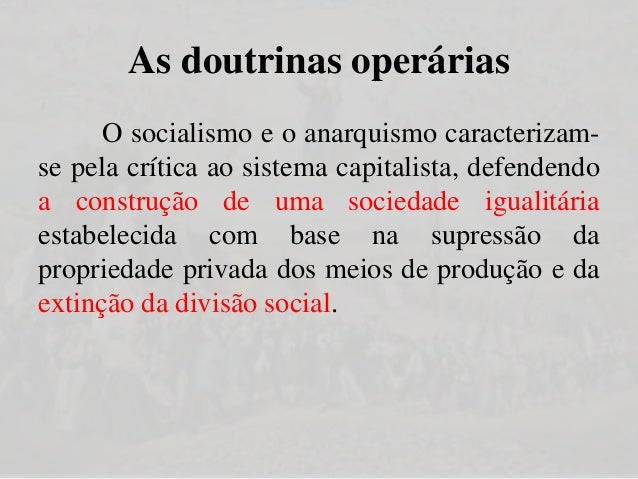 As doutrinas operárias

O socialismo e o anarquismo caracterizam-se pela crítica ao sistema capitalista, defendendo a construção de uma sociedade igualitária estabelecida com base na supressão da propriedade privada dos meios de produção e da extinção da divisão social.